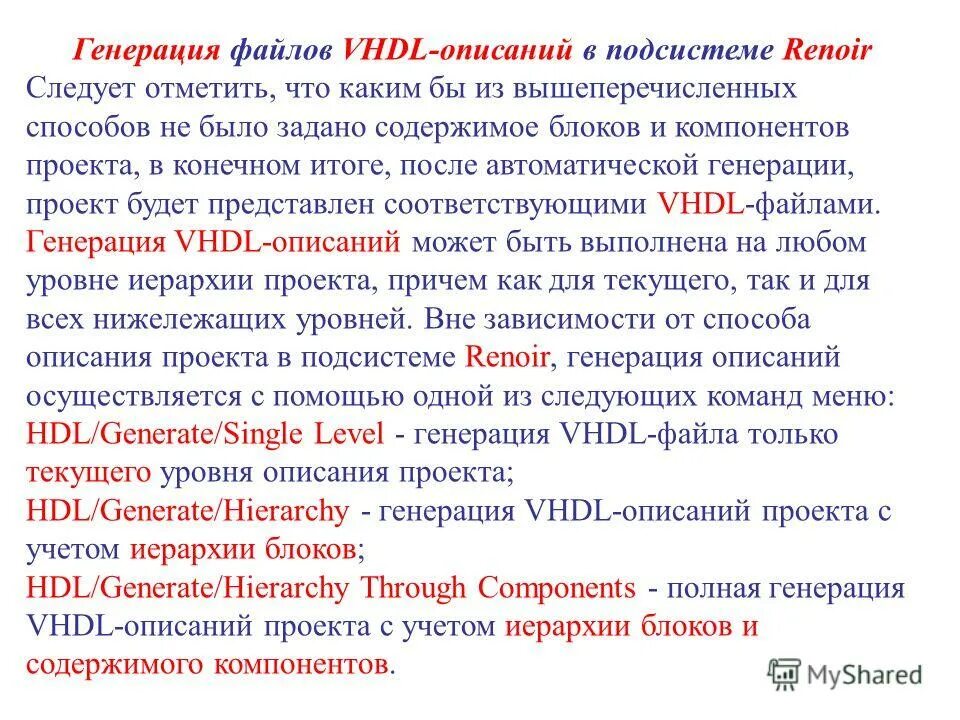 Генерация файлов VHDL-описаний в подсистеме Renoir

Следует отметить, что каким бы из вышеперечисленных способов не было задано содержимое блоков и компонентов проекта, в конечном итоге, после автоматической генерации, проект будет представлен соответствующими VHDL-файлами. Генерация VHDL-описаний может быть выполнена на любом уровне иерархии проекта, причем как для текущего, так и для всех нижележащих уровней. Вне зависимости от способа описания проекта в подсистеме Renoir, генерация описаний осуществляется с помощью одной из следующих команд меню:
HDL/Generate/Single Level - генерация VHDL-файла только текущего уровня описания проекта;
HDL/Generate/Hierarchy - генерация VHDL-описаний проекта с учетом иерархии блоков;
HDL/Generate/Hierarchy Through Components - полная генерация VHDL-описаний проекта с учетом иерархии блоков и содержимого компонентов.

MyShared